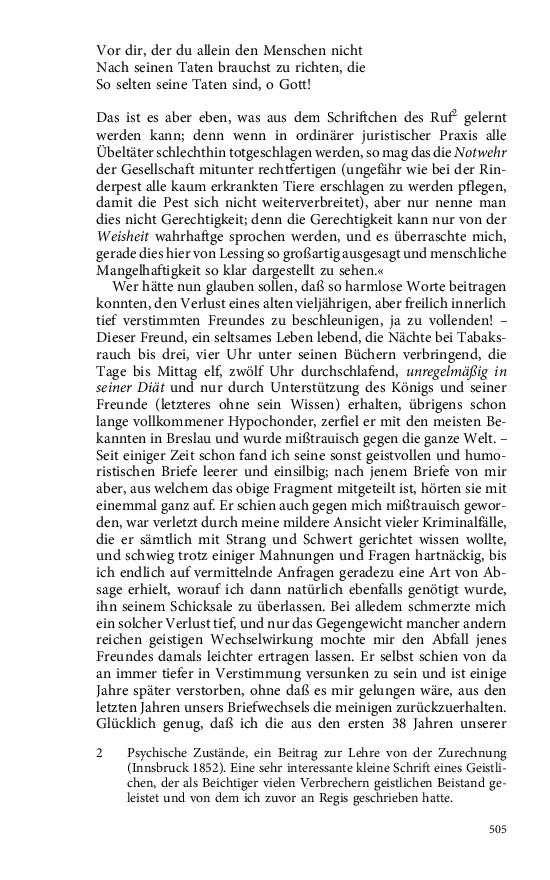 Vor dir, der du allein den Menschen nicht
Nach seinen Taten brauchst zu richten, die
So selten seine Taten sind, o Gott!

Das ist es aber eben, was aus dem Schriftchen des Ruf$^2$ gelernt werden kann; denn wenn in ordinärer juristischer Praxis alle Übeltäter schlechthin totgeschlagen werden, so mag das die *Notwehr* der Gesellschaft mitunter rechtfertigen (ungefähr wie bei der Rinderpest alle kaum erkrankten Tiere erschlagen zu werden pflegen, damit die Pest sich nicht weiterverbreitet), aber nur nenne man dies nicht Gerechtigkeit; denn die Gerechtigkeit kann nur von der *Weisheit* wahrhaftge sprochen werden, und es überraschte mich, gerade dies hier von Lessing so großartig ausgesagt und menschliche Mangelhaftigkeit so klar dargestellt zu sehen.«

Wer hätte nun glauben sollen, daß so harmlose Worte beitragen konnten, den Verlust eines alten vieljährigen, aber freilich innerlich tief verstimmten Freundes zu beschleunigen, ja zu vollenden! – Dieser Freund, ein seltsames Leben lebend, die Nächte bei Tabaksrauch bis drei, vier Uhr unter seinen Büchern verbringend, die Tage bis Mittag elf, zwölf Uhr durchschlafend, *unregelmäßig in seiner Diät* und nur durch Unterstützung des Königs und seiner Freunde (letzteres ohne sein Wissen) erhalten, übrigens schon lange vollkommener Hypochonder, zerfiel er mit den meisten Bekannten in Breslau und wurde mißtrauisch gegen die ganze Welt. – Seit einiger Zeit schon fand ich seine sonst geistvollen und humoristischen Briefe leerer und einsilbig; nach jenem Briefe von mir aber, aus welchem das obige Fragment mitgeteilt ist, hörten sie mit einemmal ganz auf. Er schien auch gegen mich mißtrauisch geworden, war verletzt durch meine mildere Ansicht vieler Kriminalfälle, die er sämtlich mit Strang und Schwert gerichtet wissen wollte, und schwieg trotz einiger Mahnungen und Fragen hartnäckig, bis ich endlich auf vermittelnde Anfragen geradezu eine Art von Absage erhielt, worauf ich dann natürlich ebenfalls genötigt wurde, ihn seinem Schicksale zu überlassen. Bei alledem schmerzte mich ein solcher Verlust tief, und nur das Gegengewicht mancher andern reichen geistigen Wechselwirkung mochte mir den Abfall jenes Freundes damals leichter ertragen lassen. Er selbst schien von da an immer tiefer in Verstimmung versunken zu sein und ist einige Jahre später verstorben, ohne daß es mir gelungen wäre, aus den letzten Jahren unsers Briefwechsels die meinigen zurückzuerhalten. Glücklich genug, daß ich die aus den ersten 38 Jahren unserer

2 Psychische Zustände, ein Beitrag zur Lehre von der Zurechnung (Innsbruck 1852). Eine sehr interessante kleine Schrift eines Geistlichen, der als Beichtiger vielen Verbrechern geistlichen Beistand geleistet und von dem ich zuvor an Regis geschrieben hatte.

505